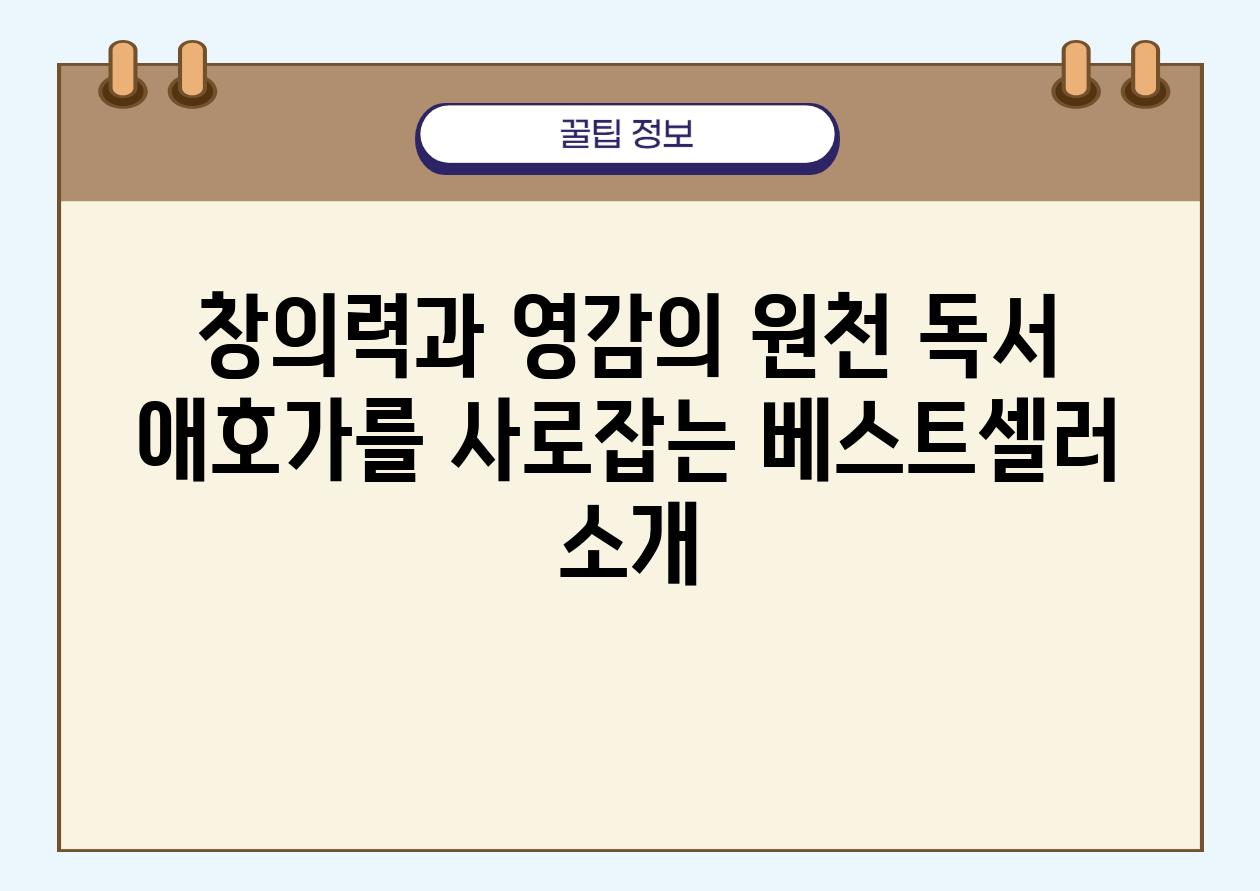 꿀팁 정보

창의력과 영감의 원천 독서 애호가를 사로잡는 베스트셀러 소개